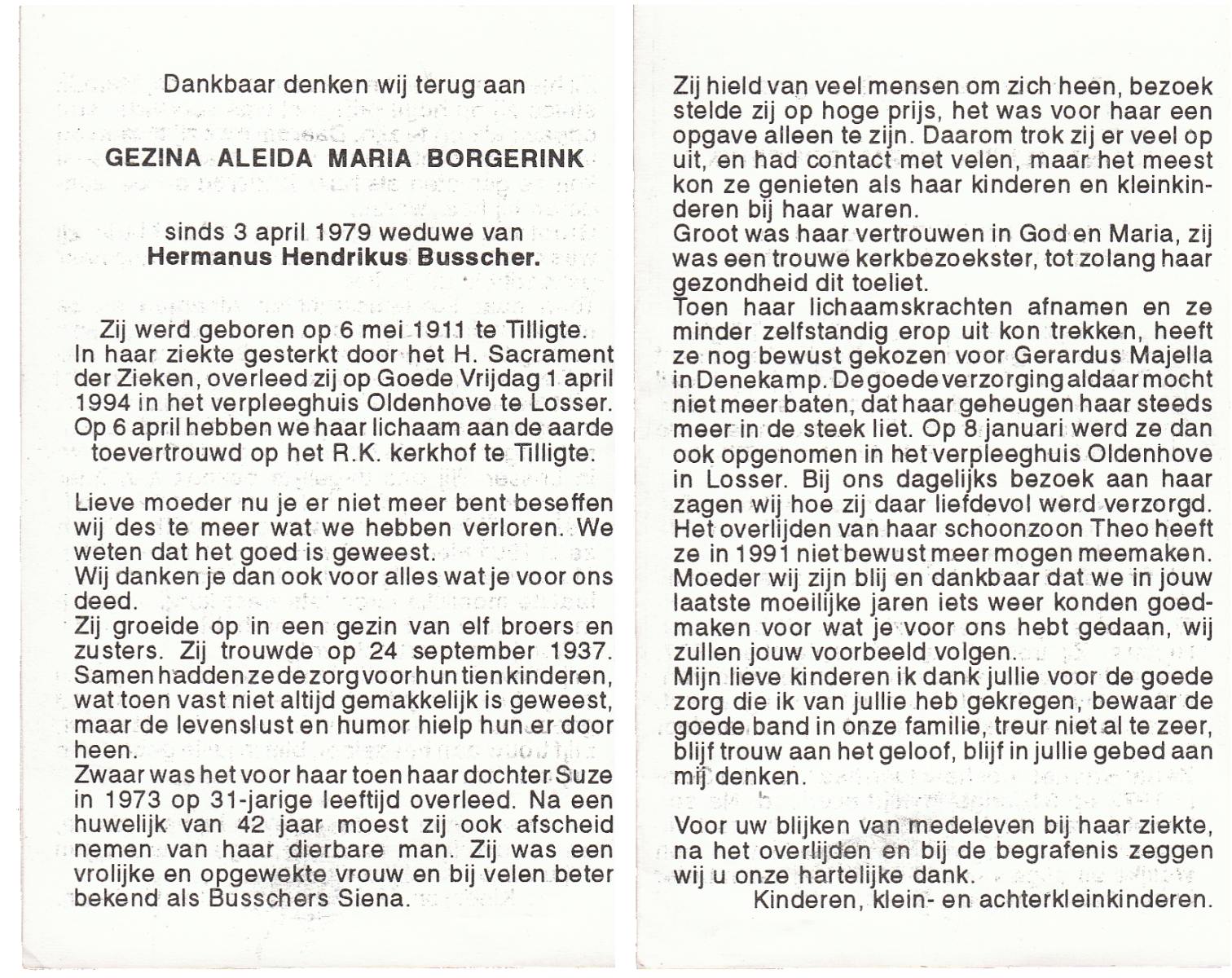 Dankbaar denken wij terug aan

GEZINA ALEIDA MARIA BORGERINK

sinds 3 april 1979 weduwe van
Hermanus Hendrikus Busscher.

Zij werd geboren op 6 mei 1911 te Tilligte. In haar ziekte gesterkt door het H. Sacrament der Zieken, overleed zij op Goede Vrijdag 1 april 1994 in het verpleeghuis Oldenhove te Losser. Op 6 april hebben we haar lichaam aan de aarde toevertrouwd op het R.K. kerkhof te Tilligte.

Lieve moeder nu je er niet meer bent beseffen wij des te meer wat we hebben verloren. We weten dat het goed is geweest.
Wij danken je dan ook voor alles wat je voor ons deed.
Zij groeide op in een gezin van elf broers en zusters. Zij trouwde op 24 september 1937. Samen hadden ze de zorg voor hun tien kinderen, wat toen vast niet altijd gemakkelijk is geweest, maar de levenslust en humor hielp hun er door heen.
Zwaar was het voor haar toen haar dochter Suze in 1973 op 31-jarige leeftijd overleed. Na een huwelijk van 42 jaar moest zij ook afscheid nemen van haar dierbare man. Zij was een vrolijke en opgewekte vrouw en bij velen beter bekend als Busschers Siena.

Zij hield van veel mensen om zich heen, bezoek stelde zij op hoge prijs, het was voor haar een opgave alleen te zijn. Daarom trok zij er veel op uit, en had contact met velen, maar het meest kon ze genieten als haar kinderen en kleinkinderen bij haar waren.
Groot was haar vertrouwen in God en Maria, zij was een trouwe kerkbezoekster, tot zolang haar gezondheid dit toeliet.
Toen haar lichaamskrachten afnamen en ze minder zelfstandig erop uit kon trekken, heeft ze nog bewust gekozen voor Gerardus Majella in Denekamp. De goede verzorging aldaar mocht niet meer baten, dat haar geheugen haar steeds meer in de steek liet. Op 8 januari werd ze dan ook opgenomen in het verpleeghuis Oldenhove in Losser. Bij ons dagelijks bezoek aan haar zagen wij hoe zij daar liefdevol werd verzorgd. Het overlijden van haar schoonzoon Theo heeft ze in 1991 niet bewust meer mogen meemaken.
Moeder wij zijn blij en dankbaar dat we in jouw laatste moeilijke jaren iets weer konden goedmaken voor wat je voor ons hebt gedaan, wij zullen jouw voorbeeld volgen.
Mijn lieve kinderen ik dank jullie voor de goede zorg die ik van jullie heb gekregen, bewaar de goede band in onze familie, treur niet al te zeer, blijf trouw aan het geloof, blijf in jullie gebed aan mij denken.

Voor uw blijken van medeleven bij haar ziekte, na het overlijden en bij de begrafenis zeggen wij u onze hartelijke dank.
Kinderen, klein- en achterkleinkinderen.